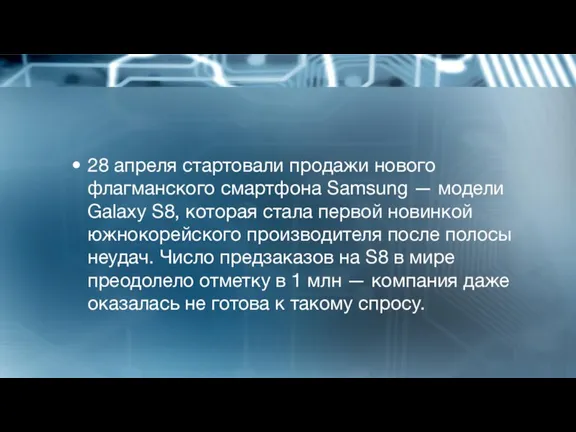 • 28 апреля стартовали продажи нового флагманского смартфона Samsung — модели Galaxy S8, которая стала первой новинкой южнокорейского производителя после полосы неудач. Число предзаказов на S8 в мире преодолело отметку в 1 млн — компания даже оказалась не готова к такому спросу.